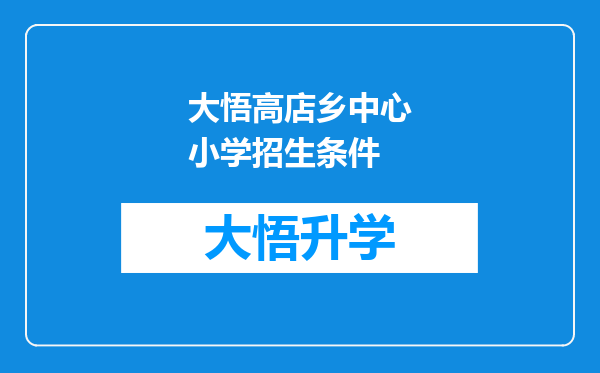 大悟高店乡中心小学招生条件

大悟升学